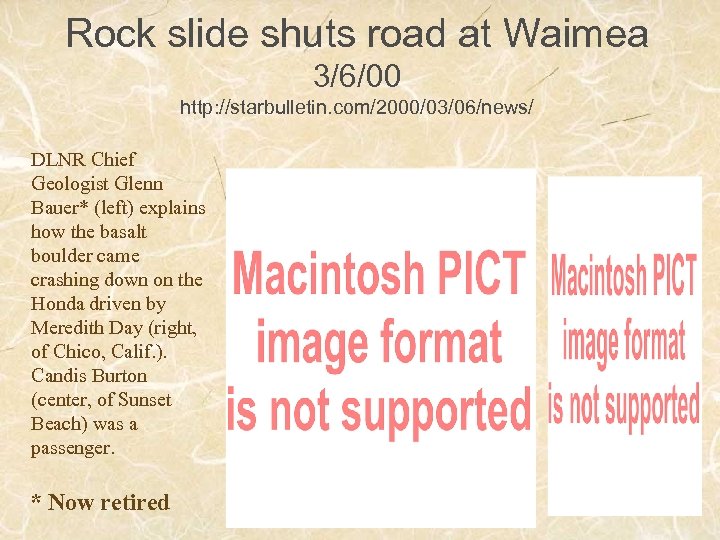 Rock slide shuts road at Waimea
3/6/00
http://starbulletin.com/2000/03/06/news/

DLNR Chief Geologist Glenn Bauer* (left) explains how the basalt boulder came crashing down on the Honda driven by Meredith Day (right, of Chico, Calif.). Candis Burton (center, of Sunset Beach) was a passenger.

* Now retired

Macintosh PICT image format is not supported

Macintosh PICT image format is not supported